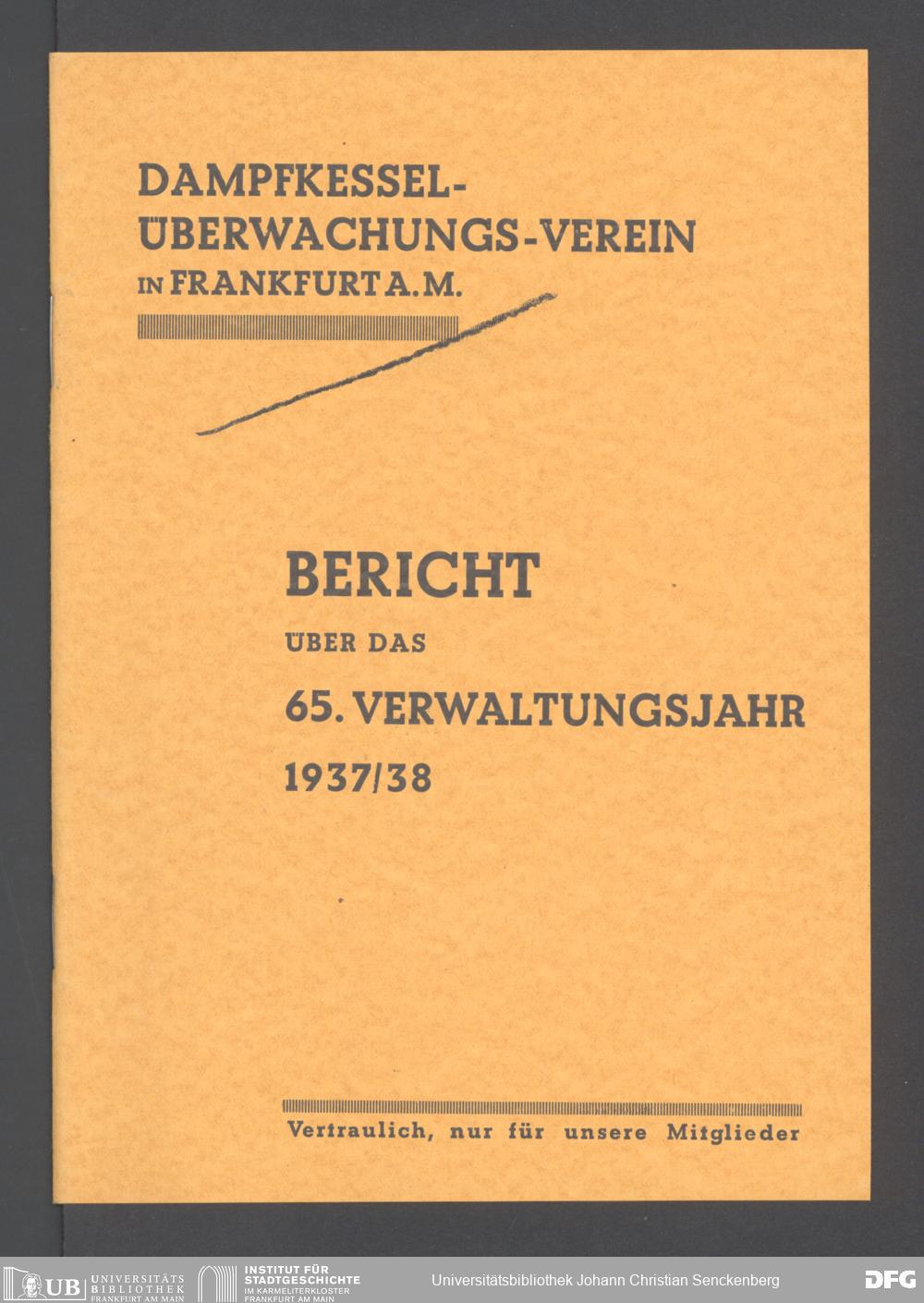 DAMPFKESSEL-
ÜBERWACHUNGS-VEREIN
IN FRANKFURT A.M.

BERICHT
ÜBER DAS
65. VERWALTUNGSJAHR
1937/38

Vertraulich, nur für unsere Mitglieder

UB UNIVERSITÄTS BIBLIOTHEK FRANKFURT AM MAIN

INSTITUT FÜR STADTGESCHICHTE IM KARMELITERKLOSTER FRANKFURT AM MAIN

Universitätsbibliothek Johann Christian Senckenberg

DFG